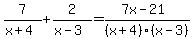 $\frac{7}{x+4}+\frac{2}{x-3}=\frac{7x-21}{(x+4)\cdot(x-3)}$